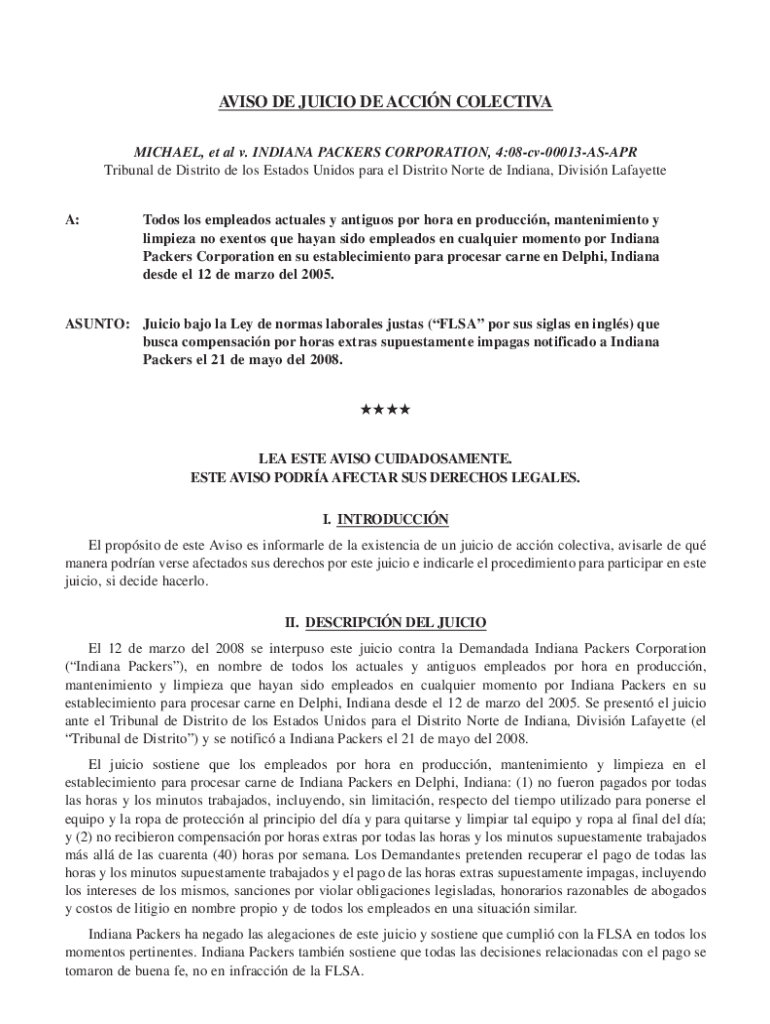 AVISO DE JUICIO DE ACCIÓN COLECTIVA

MICHAEL, et al v. INDIANA PACKERS CORPORATION, 4:08-cv-00013-AS-APR
Tribunal de Distrito de los Estados Unidos para el Distrito Norte de Indiana, División Lafayette

A: Todos los empleados actuales y antiguos por hora en producción, mantenimiento y limpieza no exentos que hayan sido empleados en cualquier momento por Indiana Packers Corporation en su establecimiento para procesar carne en Delphi, Indiana desde el 12 de marzo del 2005.

ASUNTO: Juicio bajo la Ley de normas laborales justas ("FLSA" por sus siglas en inglés) que busca compensación por horas extras supuestamente impagas notificado a Indiana Packers el 21 de mayo del 2008.

★★★★

LEA ESTE AVISO CUIDADOSAMENTE.
ESTE AVISO PODRÍA AFECTAR SUS DERECHOS LEGALES.

I. INTRODUCCIÓN

El propósito de este Aviso es informarle de la existencia de un juicio de acción colectiva, avisarle de qué manera podrían verse afectados sus derechos por este juicio e indicarle el procedimiento para participar en este juicio, si decide hacerlo.

II. DESCRIPCIÓN DEL JUICIO

El 12 de marzo del 2008 se interpuso este juicio contra la Demandada Indiana Packers Corporation ("Indiana Packers"), en nombre de todos los actuales y antiguos empleados por hora en producción, mantenimiento y limpieza que hayan sido empleados en cualquier momento por Indiana Packers en su establecimiento para procesar carne en Delphi, Indiana desde el 12 de marzo del 2005. Se presentó el juicio ante el Tribunal de Distrito de los Estados Unidos para el Distrito Norte de Indiana, División Lafayette (el "Tribunal de Distrito") y se notificó a Indiana Packers el 21 de mayo del 2008.

El juicio sostiene que los empleados por hora en producción, mantenimiento y limpieza en el establecimiento para procesar carne de Indiana Packers en Delphi, Indiana: (1) no fueron pagados por todas las horas y los minutos trabajados, incluyendo, sin limitación, respecto del tiempo utilizado para ponerse el equipo y la ropa de protección al principio del día y para quitarse y limpiar tal equipo y ropa al final del día; y (2) no recibieron compensación por horas extras por todas las horas y los minutos supuestamente trabajados más allá de las cuarenta (40) horas por semana. Los Demandantes pretenden recuperar el pago de todas las horas y los minutos supuestamente trabajados y el pago de las horas extras supuestamente impagas, incluyendo los intereses de los mismos, sanciones por violar obligaciones legisladas, honorarios razonables de abogados y costos de litigio en nombre propio y de todos los empleados en una situación similar.

Indiana Packers ha negado las alegaciones de este juicio y sostiene que cumplió con la FLSA en todos los momentos pertinentes. Indiana Packers también sostiene que todas las decisiones relacionadas con el pago se tomaron de buena fe, no en infracción de la FLSA.